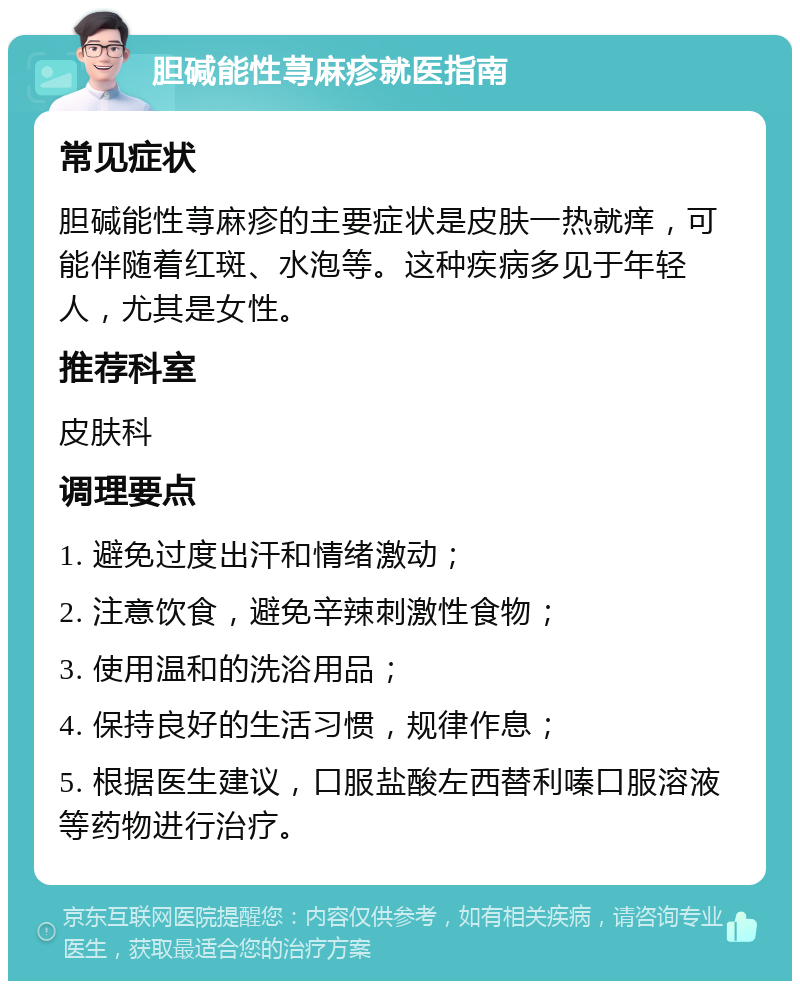 胆碱能性荨麻疹就医指南

常见症状

胆碱能性荨麻疹的主要症状是皮肤一热就痒，可能伴随着红斑、水泡等。这种疾病多见于年轻人，尤其是女性。

推荐科室

皮肤科

调理要点

1. 避免过度出汗和情绪激动；

2. 注意饮食，避免辛辣刺激性食物；

3. 使用温和的洗浴用品；

4. 保持良好的生活习惯，规律作息；

5. 根据医生建议，口服盐酸左西替利嗪口服溶液等药物进行治疗。

京东互联网医院提醒您：内容仅供参考，如有相关疾病，请咨询专业医生，获取最适合您的治疗方案